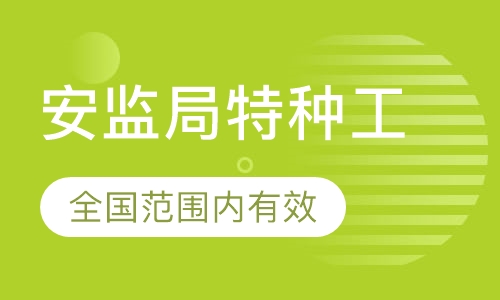 安监局特种工

全国范围内有效